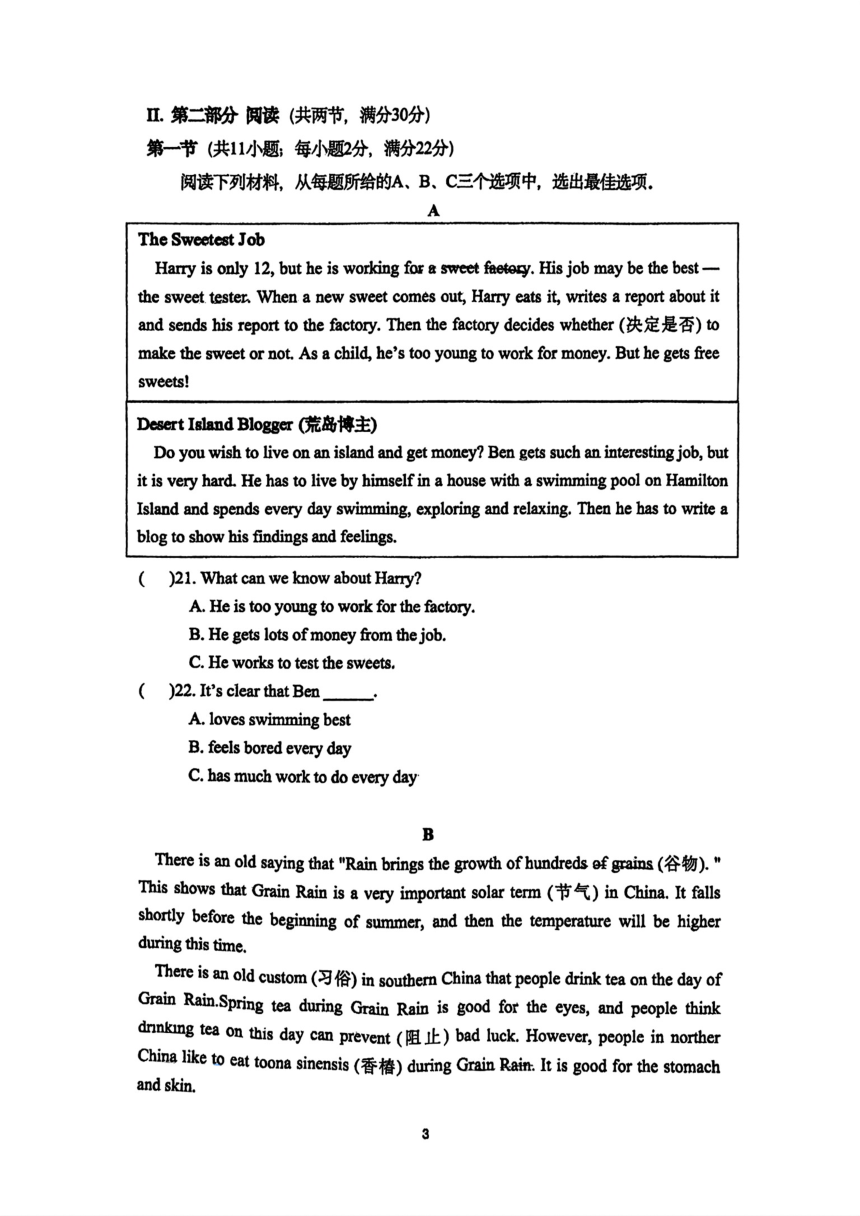 II. 第二部分 阅读（共两节，满分30分）

第一节（共11小题；每小题2分，满分22分）

阅读下列材料，从每题所给的A、B、C三个选项中，选出最佳选项。

A

The Sweetest Job

Harry is only 12, but he is working for a sweet factory. His job may be the best — the sweet tester. When a new sweet comes out, Harry eats it, writes a report about it and sends his report to the factory. Then the factory decides whether (决定是否) to make the sweet or not. As a child, he's too young to work for money. But he gets free sweets!

Desert Island Blogger (荒岛博主)

Do you wish to live on an island and get money? Ben gets such an interesting job, but it is very hard. He has to live by himself in a house with a swimming pool on Hamilton Island and spends every day swimming, exploring and relaxing. Then he has to write a blog to show his findings and feelings.

( )21. What can we know about Harry?

A. He is too young to work for the factory.

B. He gets lots of money from the job.

C. He works to test the sweets.

( )22. It's clear that Ben ______.

A. loves swimming best

B. feels bored every day

C. has much work to do every day

B

There is an old saying that "Rain brings the growth of hundreds of grains (谷物). " This shows that Grain Rain is a very important solar term (节气) in China. It falls shortly before the beginning of summer, and then the temperature will be higher during this time.

There is an old custom (习俗) in southern China that people drink tea on the day of Grain Rain.Spring tea during Grain Rain is good for the eyes, and people think drinking tea on this day can prevent (阻止) bad luck. However, people in norther China like to eat toona sinensis (香椿) during Grain Rain. It is good for the stomach and skin.

3